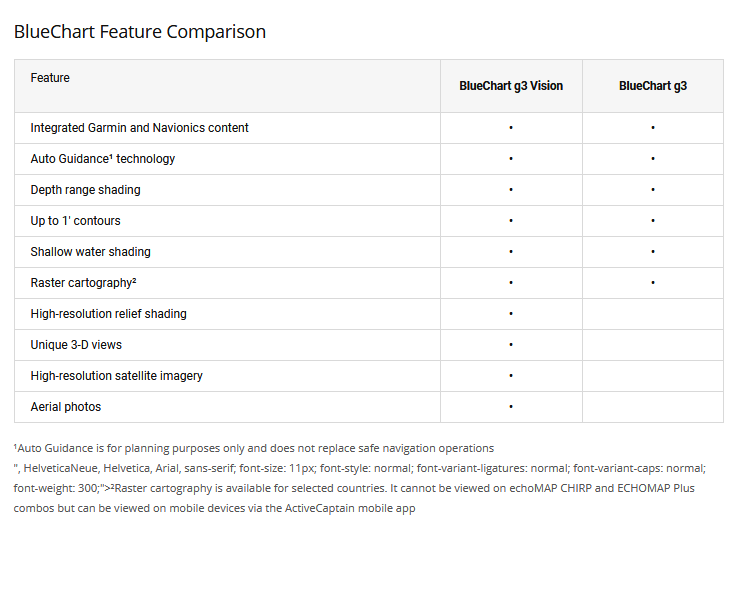 BlueChart Feature Comparison

| Feature | BlueChart g3 Vision | BlueChart g3 |
|---|---|---|
| Integrated Garmin and Navionics content | • | • |
| Auto Guidance¹ technology | • | • |
| Depth range shading | • | • |
| Up to 1' contours | • | • |
| Shallow water shading | • | • |
| Raster cartography² | • | • |
| High-resolution relief shading | • | |
| Unique 3-D views | • | |
| High-resolution satellite imagery | • | |
| Aerial photos | • | |

¹Auto Guidance is for planning purposes only and does not replace safe navigation operations
", HelveticaNeue, Helvetica, Arial, sans-serif; font-size: 11px; font-style: normal; font-variant-ligatures: normal; font-variant-caps: normal; font-weight: 300;">²Raster cartography is available for selected countries. It cannot be viewed on echoMAP CHIRP and ECHOMAP Plus combos but can be viewed on mobile devices via the ActiveCaptain mobile app